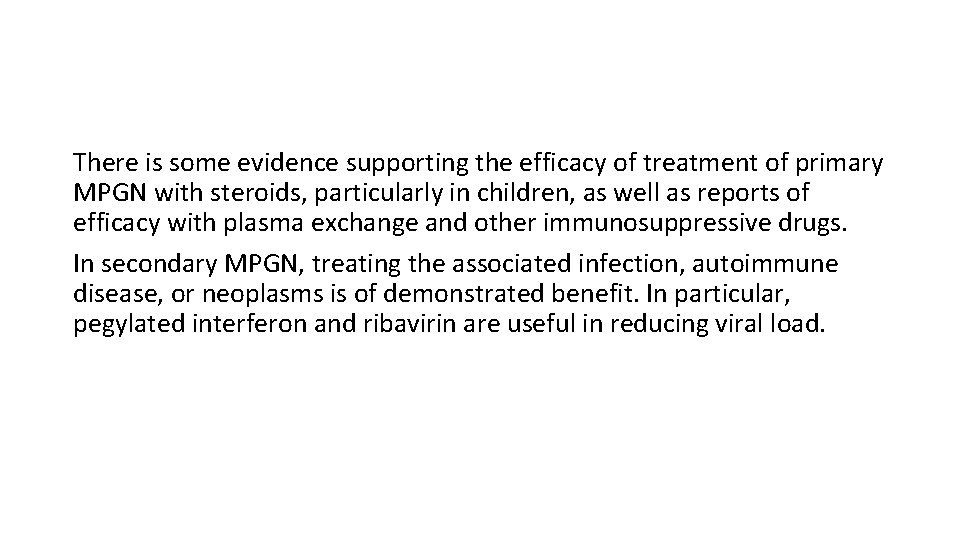 There is some evidence supporting the efficacy of treatment of primary MPGN with steroids, particularly in children, as well as reports of efficacy with plasma exchange and other immunosuppressive drugs.

In secondary MPGN, treating the associated infection, autoimmune disease, or neoplasms is of demonstrated benefit. In particular, pegylated interferon and ribavirin are useful in reducing viral load.